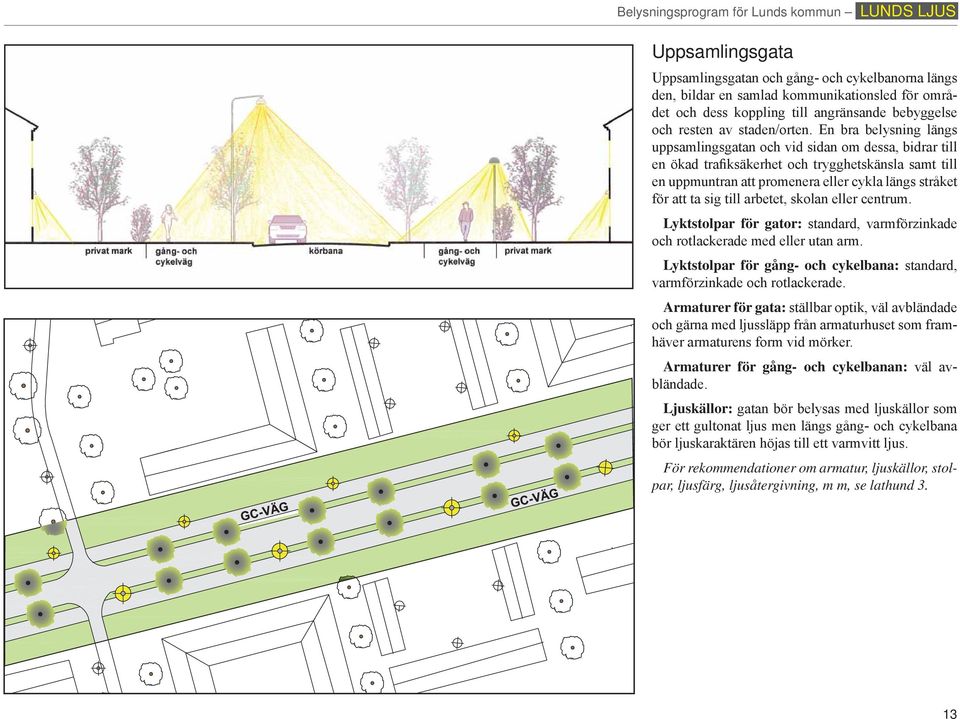 Belysningsprogram för Lunds kommun – LUNDS LJUS

privat mark
gång- och cykelväg
körbana
gång- och cykelväg
privat mark

GC-VÄG
GC-VÄG

Uppsamlingsgata

Uppsamlingsgatan och gång- och cykelbanorna längs den, bildar en samlad kommunikationsled för området och dess koppling till angränsande bebyggelse och resten av staden/orten. En bra belysning längs uppsamlingsgatan och vid sidan om dessa, bidrar till en ökad trafiksäkerhet och trygghetskänsla samt till en uppmuntran att promenera eller cykla längs stråket för att ta sig till arbetet, skolan eller centrum.

Lyktstolpar för gator: standard, varmförzinkade och rotlackerade med eller utan arm.

Lyktstolpar för gång- och cykelbana: standard, varmförzinkade och rotlackerade.

Armaturer för gata: ställbar optik, väl avbländade och gärna med ljussläpp från armaturhuset som framhäver armaturens form vid mörker.

Armaturer för gång- och cykelbanan: väl avbländade.

Ljuskällor: gatan bör belysas med ljuskällor som ger ett gultonat ljus men längs gång- och cykelbana bör ljuskaraktären höjas till ett varmvitt ljus.

För rekommendationer om armatur, ljuskällor, stolpar, ljusfärg, ljusåtergivning, m m, se lathund 3.

13